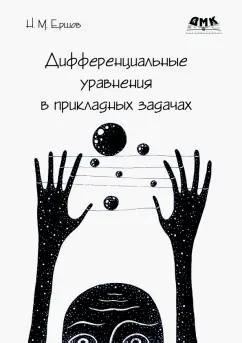 Н. М. Ершов

ДМК

Дифференциальные уравнения в прикладных задачах